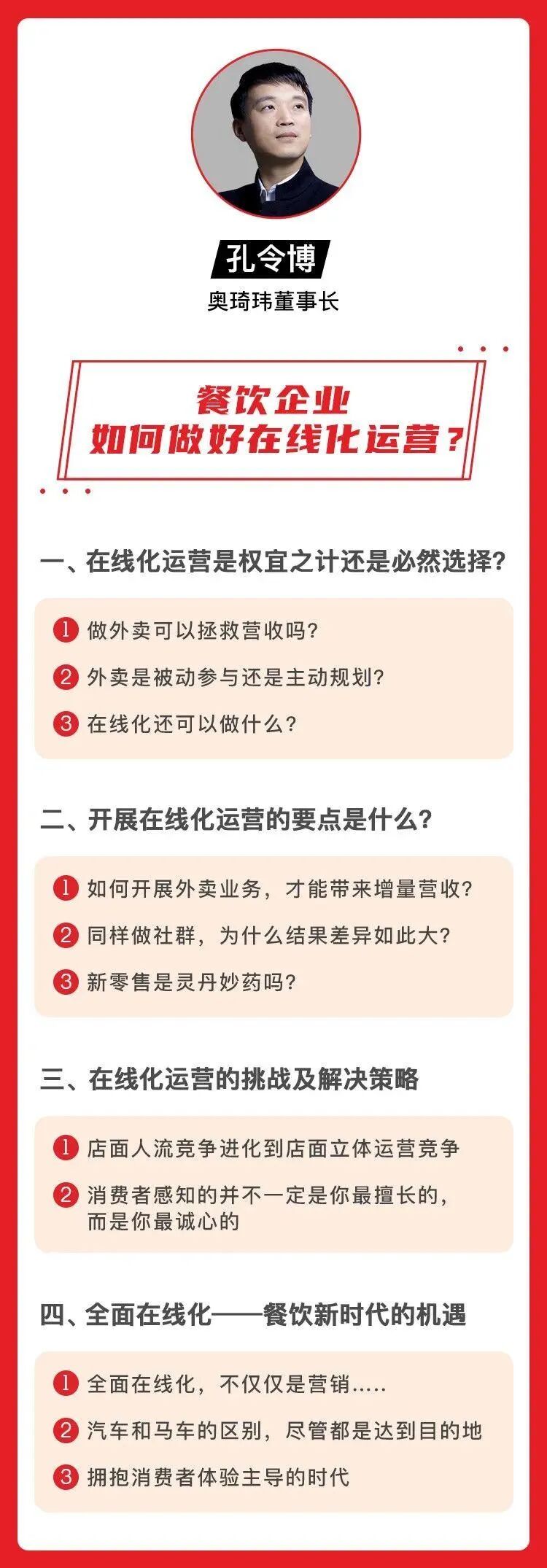 孔令博
奥琦玮董事长

餐饮企业
如何做好在线化运营？

一、在线化运营是权宜之计还是必然选择？

1 做外卖可以拯救营收吗？
2 外卖是被动参与还是主动规划？
3 在线化还可以做什么？

二、开展在线化运营的要点是什么？

1 如何开展外卖业务，才能带来增量营收？
2 同样做社群，为什么结果差异如此大？
3 新零售是灵丹妙药吗？

三、在线化运营的挑战及解决策略

1 店面人流竞争进化到店面立体运营竞争
2 消费者感知的并不一定是你最擅长的，而是你最诚心的

四、全面在线化——餐饮新时代的机遇

1 全面在线化，不仅仅是营销.....
2 汽车和马车的区别，尽管都是达到目的地
3 拥抱消费者体验主导的时代